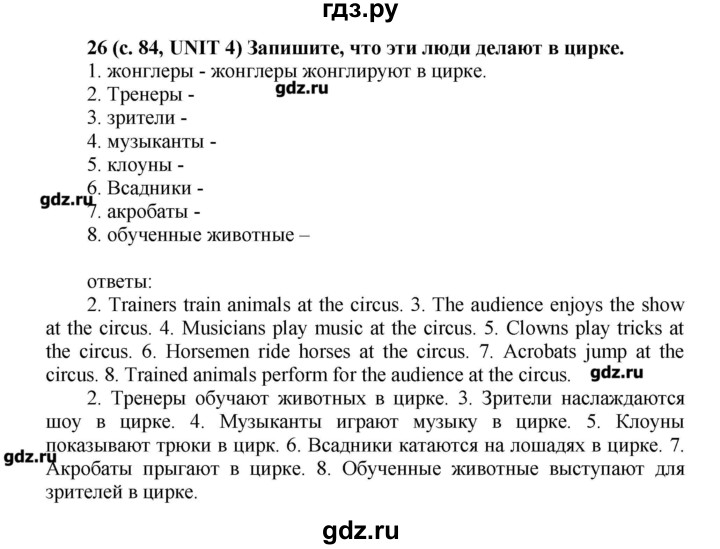 гдз.ру

26 (с. 84, UNIT 4) Запишите, что эти люди делают в цирке.
1. жонглеры - жонглеры жонглируют в цирке.
2. Тренеры -
gdz.ru
3. зрители -
4. музыканты -
5. клоуны -
6. Всадники -
gdz.ru
7. акробаты -
8. обученные животные –

ответы:
2. Trainers train animals at the circus. 3. The audience enjoys the show at the circus. 4. Musicians play music at the circus. 5. Clowns play tricks at the circus. 6. Horsemen ride horses at the circus. 7. Acrobats jump at the circus. 8. Trained animals perform for the audience at the circus. gdz.ru

2. Тренеры обучают животных в цирке. 3. Зрители наслаждаются шоу в цирке. 4. Музыканты играют музыку в цирке. 5. Клоуны показывают трюки в цирк. 6. Всадники катаются на лошадях в цирке. 7. Акробаты прыгают в цирке. 8. Обученные животные выступают для зрителей в цирке.
gdz.ru

gdz.ru